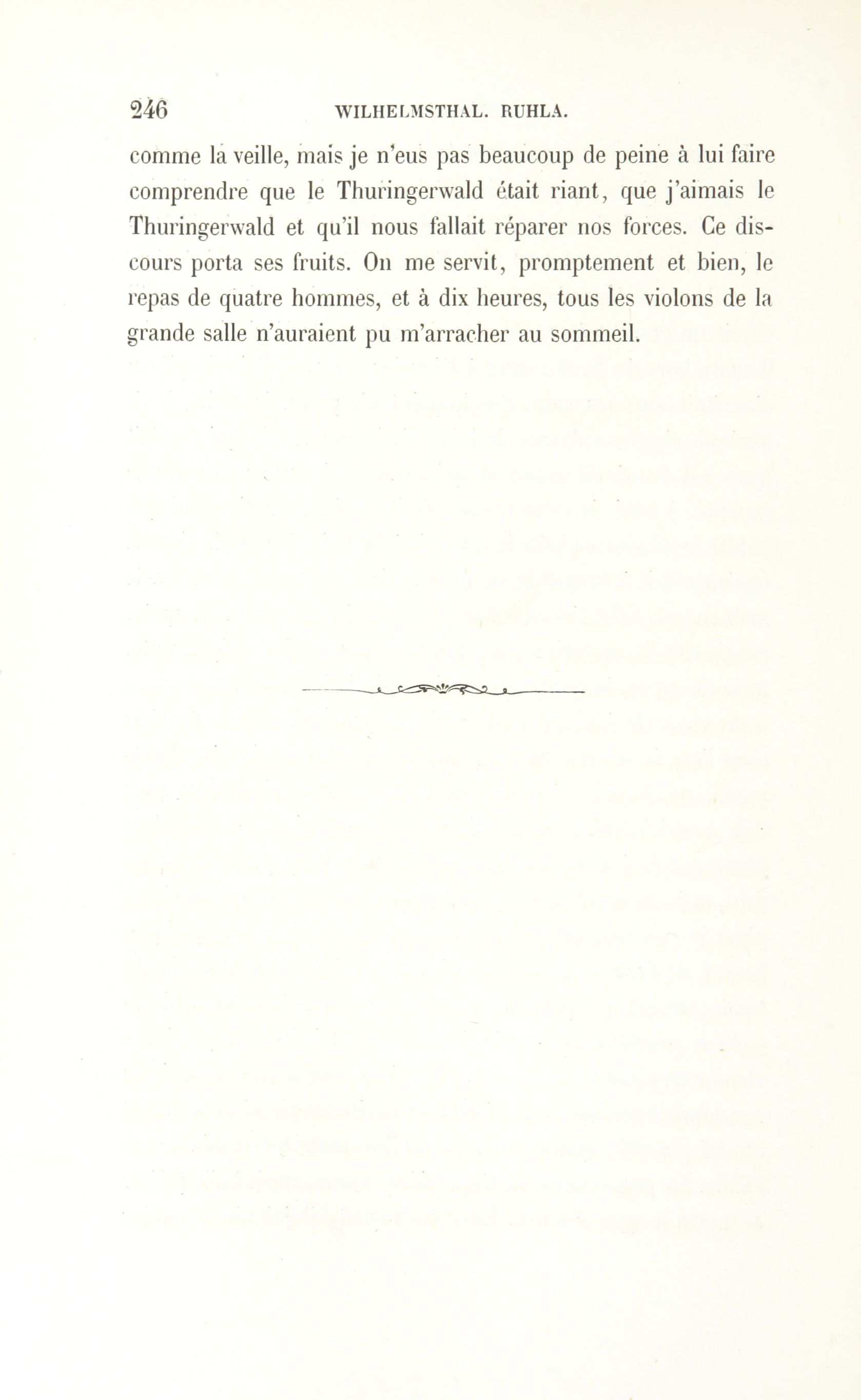 246 WILHELMSTHAL. RUHLA.

comme la veille, mais je n'eus pas beaucoup de peine à lui faire comprendre que le Thuringerwald était riant, que j'aimais le Thuringerwald et qu'il nous fallait réparer nos forces. Ce discours porta ses fruits. On me servit, promptement et bien, le repas de quatre hommes, et à dix heures, tous les violons de la grande salle n'auraient pu m'arracher au sommeil.